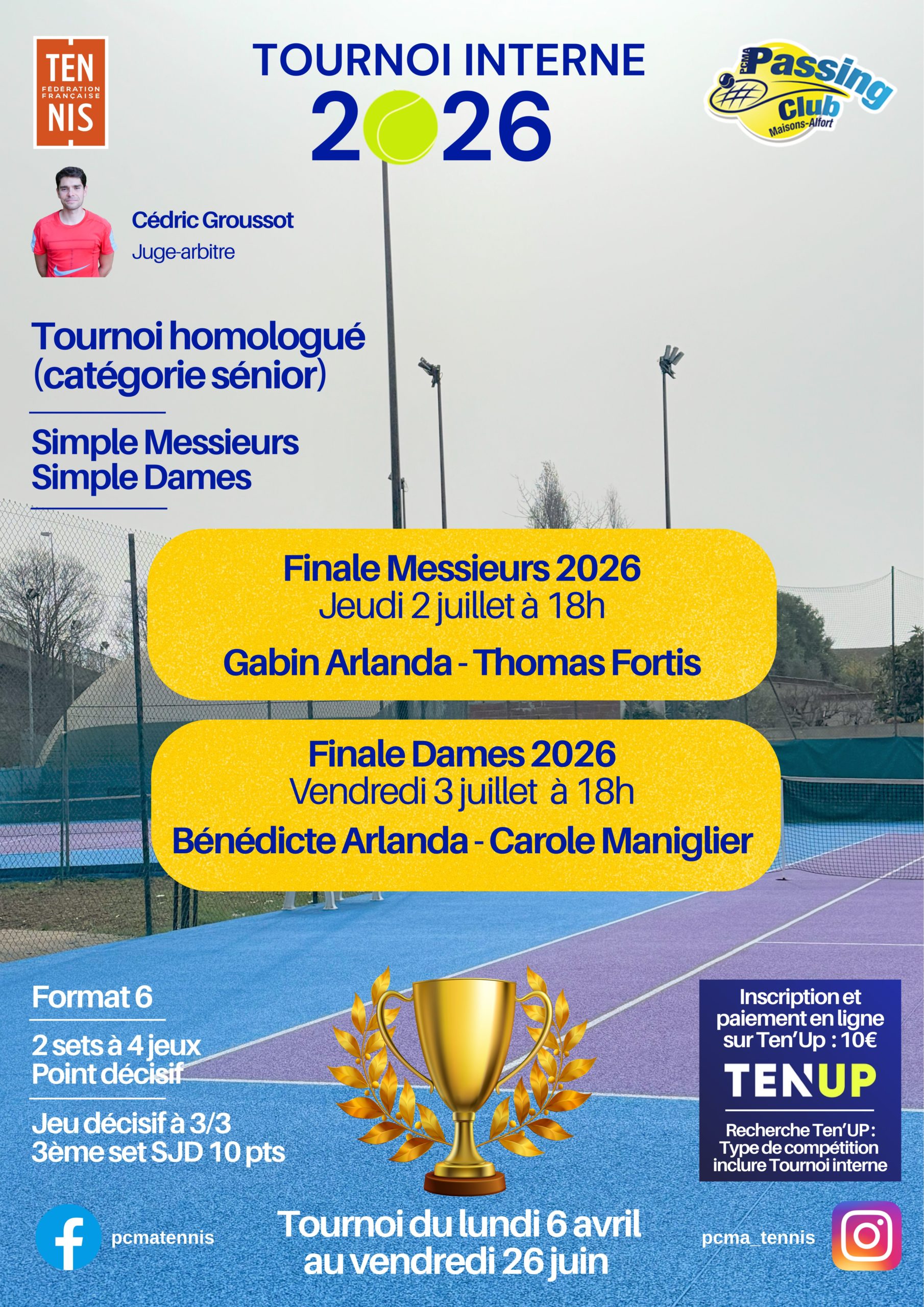 TEN
FEDERATION FRANCAISE
NIS

TOURNOI INTERNE
2026

PCMA Passing Club Maisons-Alfort

Cédric Groussot
Juge-arbitre

Tournoi homologué (catégorie sénior)

Simple Messieurs
Simple Dames

Finale Messieurs 2026
Jeudi 2 juillet à 18h
Gabin Arlanda - Thomas Fortis

Finale Dames 2026
Vendredi 3 juillet à 18h
Bénédicte Arlanda - Carole Maniglier

Format 6

2 sets à 4 jeux
Point décisif

Jeu décisif à 3/3
3ème set SJD 10 pts

Inscription et paiement en ligne sur Ten'Up : 10€

TENUP

Recherche Ten'UP : Type de compétition inclure Tournoi interne

pcmatennis

Tournoi du lundi 6 avril au vendredi 26 juin

pcma_tennis